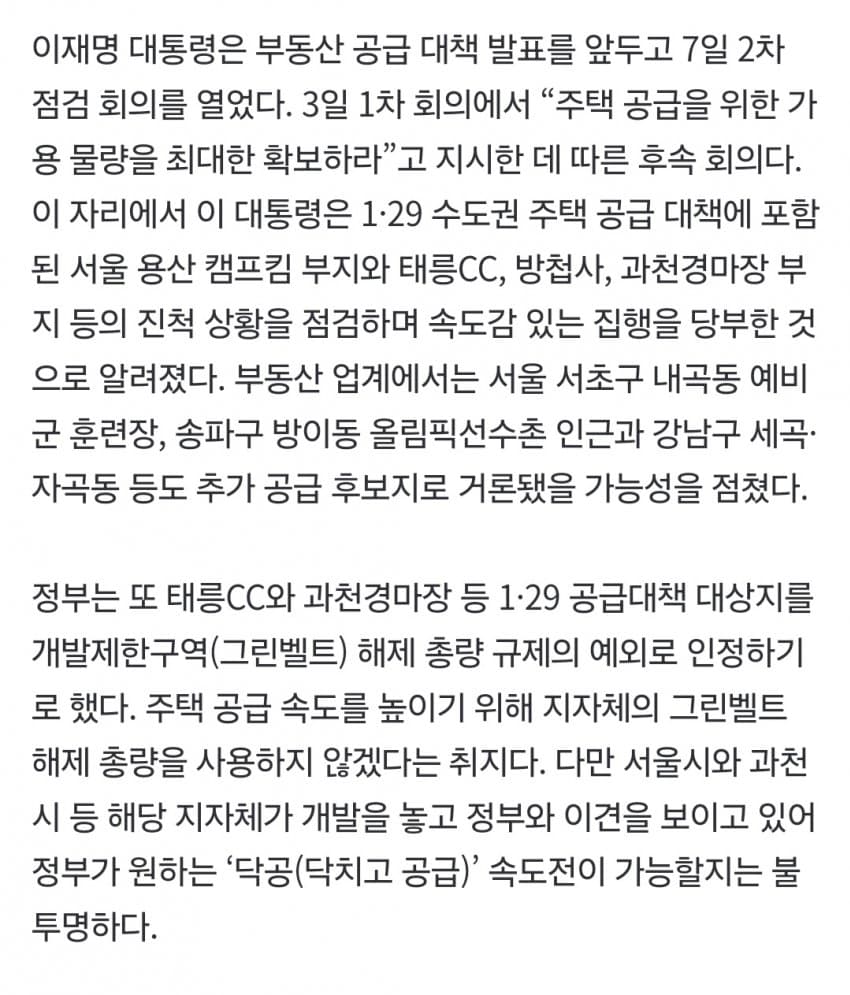 이재명 대통령은 부동산 공급 대책 발표를 앞두고 7일 2차 점검 회의를 열었다. 3일 1차 회의에서 “주택 공급을 위한 가용 물량을 최대한 확보하라”고 지시한 데 따른 후속 회의다. 이 자리에서 이 대통령은 1·29 수도권 주택 공급 대책에 포함된 서울 용산 캠프킴 부지와 태릉CC, 방첩사, 과천경마장 부지 등의 진척 상황을 점검하며 속도감 있는 집행을 당부한 것으로 알려졌다. 부동산 업계에서는 서울 서초구 내곡동 예비군 훈련장, 송파구 방이동 올림픽선수촌 인근과 강남구 세곡·자곡동 등도 추가 공급 후보지로 거론됐을 가능성을 점쳤다.

정부는 또 태릉CC와 과천경마장 등 1·29 공급대책 대상지를 개발제한구역(그린벨트) 해제 총량 규제의 예외로 인정하기로 했다. 주택 공급 속도를 높이기 위해 지자체의 그린벨트 해제 총량을 사용하지 않겠다는 취지다. 다만 서울시와 과천시 등 해당 지자체가 개발을 놓고 정부와 이견을 보이고 있어 정부가 원하는 ‘닥공(닥치고 공급)’ 속도전이 가능할지는 불투명하다.